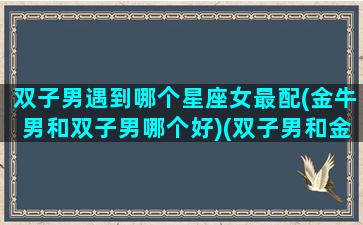 双子男遇到哪个星座女最配(金牛男和双子男哪个好)(双子男和金